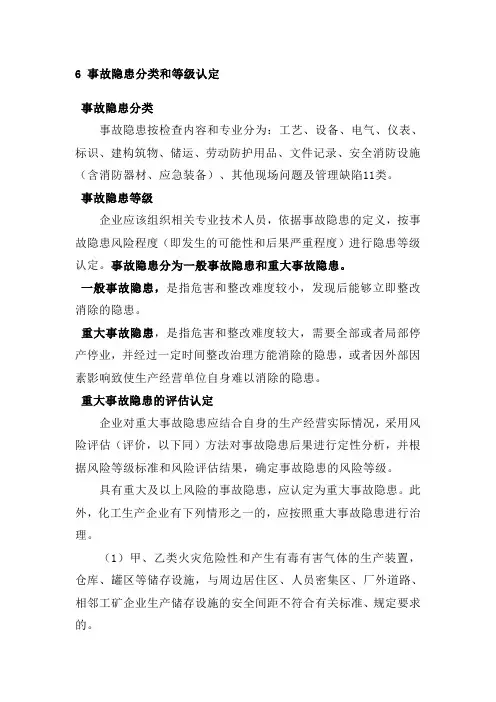 6 事故隐患分类和等级认定

事故隐患分类

事故隐患按检查内容和专业分为：工艺、设备、电气、仪表、标识、建构筑物、储运、劳动防护用品、文件记录、安全消防设施（含消防器材、应急装备）、其他现场问题及管理缺陷11类。

事故隐患等级

企业应该组织相关专业技术人员，依据事故隐患的定义，按事故隐患风险程度（即发生的可能性和后果严重程度）进行隐患等级认定。事故隐患分为一般事故隐患和重大事故隐患。

一般事故隐患，是指危害和整改难度较小，发现后能够立即整改消除的隐患。

重大事故隐患，是指危害和整改难度较大，需要全部或者局部停产停业，并经过一定时间整改治理方能消除的隐患，或者因外部因素影响致使生产经营单位自身难以消除的隐患。

重大事故隐患的评估认定

企业对重大事故隐患应结合自身的生产经营实际情况，采用风险评估（评价，以下同）方法对事故隐患后果进行定性分析，并根据风险等级标准和风险评估结果，确定事故隐患的风险等级。

具有重大及以上风险的事故隐患，应认定为重大事故隐患。此外，化工生产企业有下列情形之一的，应按照重大事故隐患进行治理。

（1）甲、乙类火灾危险性和产生有毒有害气体的生产装置，仓库、罐区等储存设施，与周边居住区、人员密集区、厂外道路、相邻工矿企业生产储存设施的安全间距不符合有关标准、规定要求的。